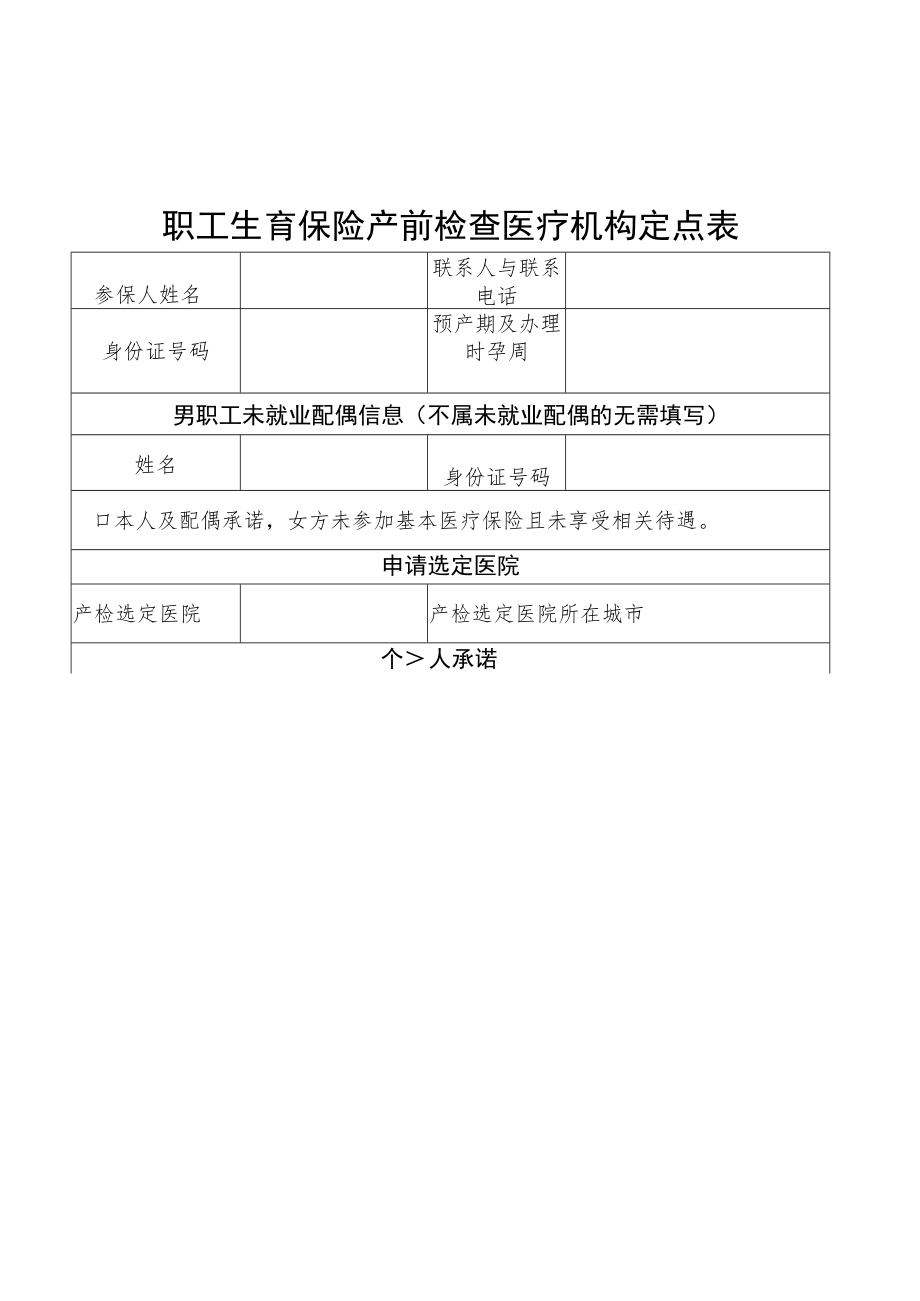 职工生育保险产前检查医疗机构定点表

| 参保人姓名 | | 联系人与联系电话 | |
|---|---|---|---|
| 身份证号码 | | 预产期及办理时孕周 | |
| 男职工未就业配偶信息（不属未就业配偶的无需填写） | | | |
| 姓名 | | 身份证号码 | |
| 口本人及配偶承诺，女方未参加基本医疗保险且未享受相关待遇。 | | | |
| 申请选定医院 | | | |
| 产检选定医院 | | 产检选定医院所在城市 | |
| 个＞人承诺 | | | |